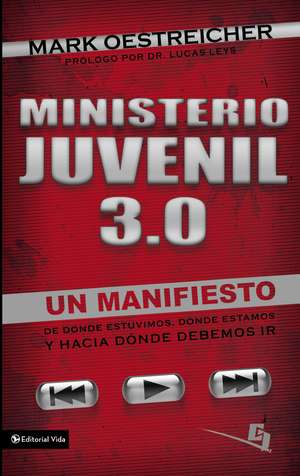 MARK OESTREICHER
PROLOGO POR DR. LUCAS LEYS

MINISTERIO JUVENIL 3.0

UN MANIFIESTO
DE DONDE ESTUVIMOS, DONDE ESTAMOS Y HACIA DONDE DEBEMOS IR

Editorial Vida